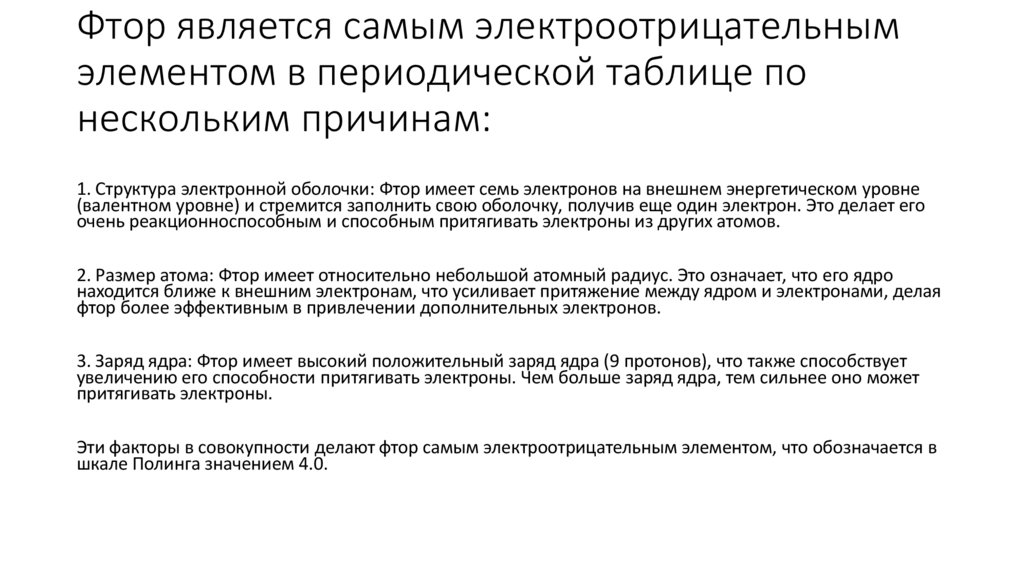 Фтор является самым электроотрицательным элементом в периодической таблице по нескольким причинам:

1. Структура электронной оболочки: Фтор имеет семь электронов на внешнем энергетическом уровне (валентном уровне) и стремится заполнить свою оболочку, получив еще один электрон. Это делает его очень реакционноспособным и способным притягивать электроны из других атомов.

2. Размер атома: Фтор имеет относительно небольшой атомный радиус. Это означает, что его ядро находится ближе к внешним электронам, что усиливает притяжение между ядром и электронами, делая фтор более эффективным в привлечении дополнительных электронов.

3. Заряд ядра: Фтор имеет высокий положительный заряд ядра (9 протонов), что также способствует увеличению его способности притягивать электроны. Чем больше заряд ядра, тем сильнее оно может притягивать электроны.

Эти факторы в совокупности делают фтор самым электроотрицательным элементом, что обозначается в шкале Полинга значением 4.0.